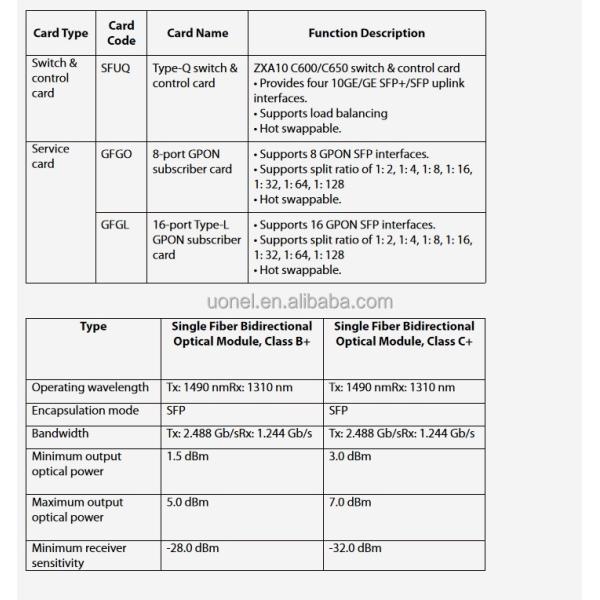 | Card Type | Card Code | Card Name | Function Description |
|---|---|---|---|
| Switch & control card | SFUQ | Type-Q switch & control card | ZXA10 C600/C650 switch & control card • Provides four 10GE/GE SFP+/SFP uplink interfaces. • Supports load balancing • Hot swappable. |
| Service card | GFGO | 8-port GPON subscriber card | • Supports 8 GPON SFP interfaces. • Supports split ratio of 1: 2, 1: 4, 1: 8, 1: 16, 1: 32, 1: 64, 1: 128 • Hot swappable. |
| | GFGL | 16-port Type-L GPON subscriber card | • Supports 16 GPON SFP interfaces. • Supports split ratio of 1: 2, 1: 4, 1: 8, 1: 16, 1: 32, 1: 64, 1: 128 • Hot swappable. |

uonel.en.alibaba.com

| Type | Single Fiber Bidirectional Optical Module, Class B+ | Single Fiber Bidirectional Optical Module, Class C+ |
|---|---|---|
| Operating wavelength | Tx: 1490 nmRx: 1310 nm | Tx: 1490 nmRx: 1310 nm |
| Encapsulation mode | SFP | SFP |
| Bandwidth | Tx: 2.488 Gb/sRx: 1.244 Gb/s | Tx: 2.488 Gb/sRx: 1.244 Gb/s |
| Minimum output optical power | 1.5 dBm | 3.0 dBm |
| Maximum output optical power | 5.0 dBm | 7.0 dBm |
| Minimum receiver sensitivity | -28.0 dBm | -32.0 dBm |